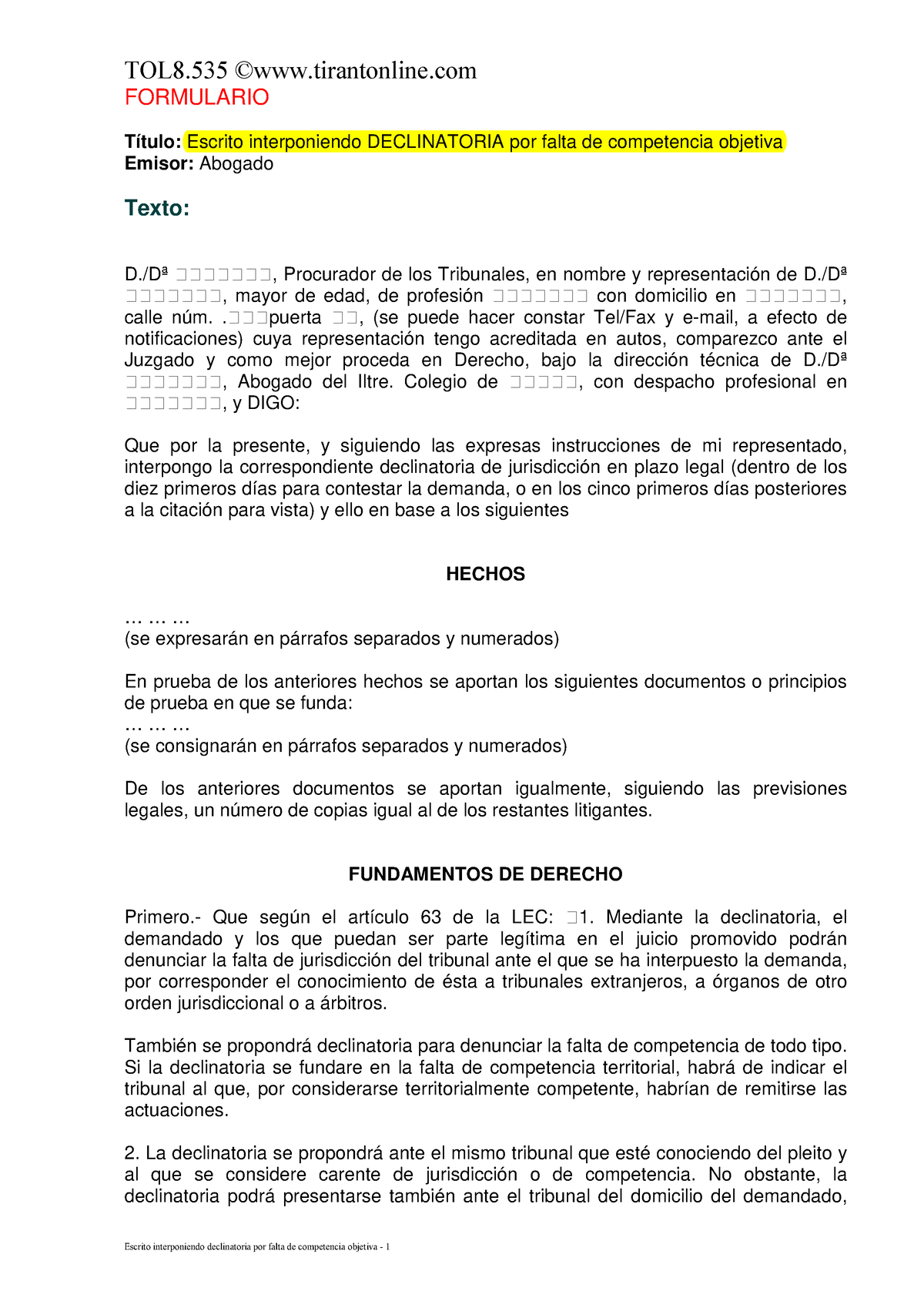 TOL8.535 ©www.tirantonline.com
FORMULARIO

Título: Escrito interponiendo DECLINATORIA por falta de competencia objetiva
Emisor: Abogado

Texto:

D./Dª □□□□□□□, Procurador de los Tribunales, en nombre y representación de D./Dª □□□□□□□, mayor de edad, de profesión □□□□□□□ con domicilio en □□□□□□□, calle núm. .□□□puerta □□, (se puede hacer constar Tel/Fax y e-mail, a efecto de notificaciones) cuya representación tengo acreditada en autos, comparezco ante el Juzgado y como mejor proceda en Derecho, bajo la dirección técnica de D./Dª □□□□□□□, Abogado del Iltre. Colegio de □□□□□, con despacho profesional en □□□□□□□, y DIGO:

Que por la presente, y siguiendo las expresas instrucciones de mi representado, interpongo la correspondiente declinatoria de jurisdicción en plazo legal (dentro de los diez primeros días para contestar la demanda, o en los cinco primeros días posteriores a la citación para vista) y ello en base a los siguientes

HECHOS

… … …
(se expresarán en párrafos separados y numerados)

En prueba de los anteriores hechos se aportan los siguientes documentos o principios de prueba en que se funda:
… … …
(se consignarán en párrafos separados y numerados)

De los anteriores documentos se aportan igualmente, siguiendo las previsiones legales, un número de copias igual al de los restantes litigantes.

FUNDAMENTOS DE DERECHO

Primero.- Que según el artículo 63 de la LEC: □1. Mediante la declinatoria, el demandado y los que puedan ser parte legítima en el juicio promovido podrán denunciar la falta de jurisdicción del tribunal ante el que se ha interpuesto la demanda, por corresponder el conocimiento de ésta a tribunales extranjeros, a órganos de otro orden jurisdiccional o a árbitros.

También se propondrá declinatoria para denunciar la falta de competencia de todo tipo. Si la declinatoria se fundare en la falta de competencia territorial, habrá de indicar el tribunal al que, por considerarse territorialmente competente, habrían de remitirse las actuaciones.

2. La declinatoria se propondrá ante el mismo tribunal que esté conociendo del pleito y al que se considere carente de jurisdicción o de competencia. No obstante, la declinatoria podrá presentarse también ante el tribunal del domicilio del demandado,

Escrito interponiendo declinatoria por falta de competencia objetiva - 1